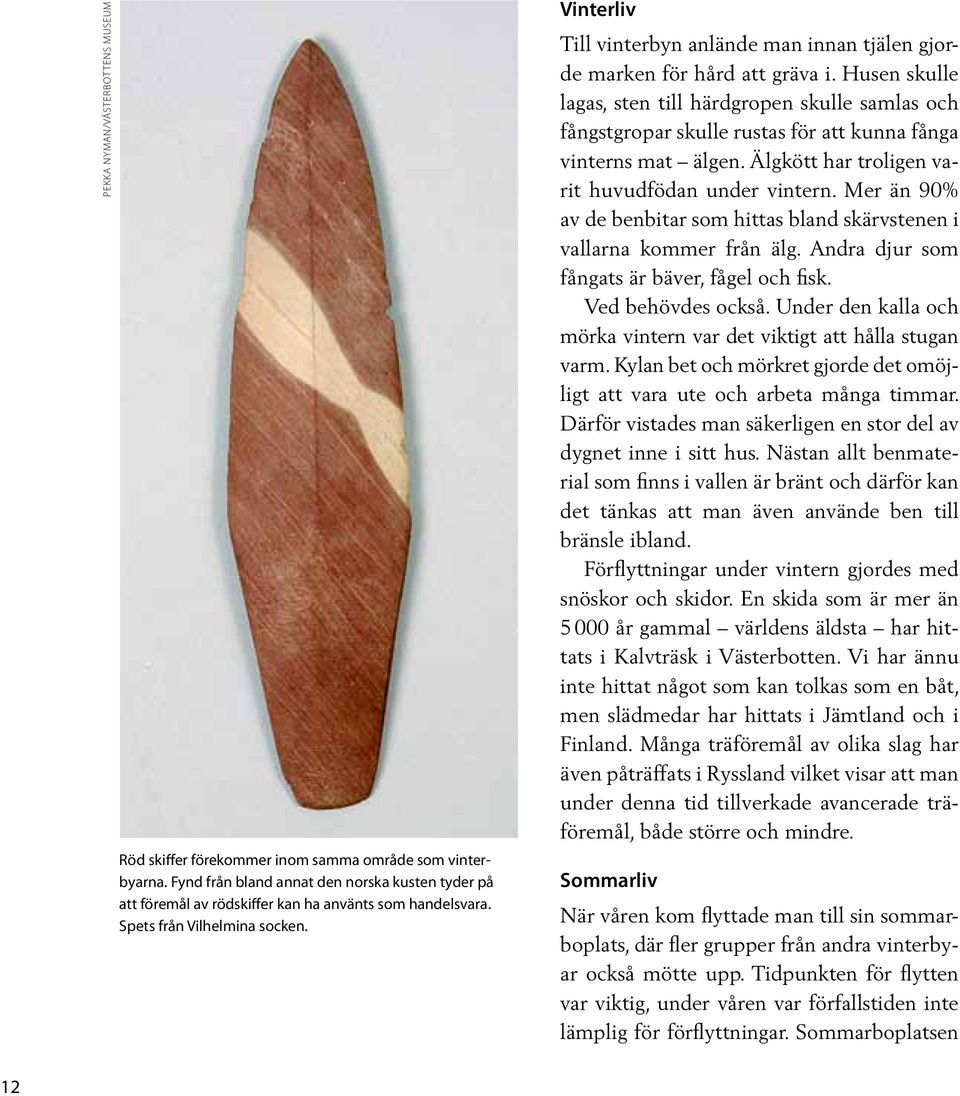 PEKKA NYMAN/VÄSTERBOTTENS MUSEUM

Röd skiffer förekommer inom samma område som vinterbyarna. Fynd från bland annat den norska kusten tyder på att föremål av rödskiffer kan ha använts som handelsvara. Spets från Vilhelmina socken.

Vinterliv

Till vinterbyn anlände man innan tjälen gjorde marken för hård att gräva i. Husen skulle lagas, sten till härdgropen skulle samlas och fångstgropar skulle rustas för att kunna fånga vinterns mat – älgen. Älgkött har troligen varit huvudfödan under vintern. Mer än 90% av de benbitar som hittas bland skärvstenen i vallarna kommer från älg. Andra djur som fångats är bäver, fågel och fisk.

Ved behövdes också. Under den kalla och mörka vintern var det viktigt att hålla stugan varm. Kylan bet och mörkret gjorde det omöjligt att vara ute och arbeta många timmar. Därför vistades man säkerligen en stor del av dygnet inne i sitt hus. Nästan allt benmaterial som finns i vallen är bränt och därför kan det tänkas att man även använde ben till bränsle ibland.

Förflyttningar under vintern gjordes med snöskor och skidor. En skida som är mer än 5 000 år gammal – världens äldsta – har hittats i Kalvträsk i Västerbotten. Vi har ännu inte hittat något som kan tolkas som en båt, men slädmedar har hittats i Jämtland och i Finland. Många träföremål av olika slag har även påträffats i Ryssland vilket visar att man under denna tid tillverkade avancerade träföremål, både större och mindre.

Sommarliv

När våren kom flyttade man till sin sommarboplats, där fler grupper från andra vinterbyar också mötte upp. Tidpunkten för flytten var viktig, under våren var förfallstiden inte lämplig för förflyttningar. Sommarboplatsen

12